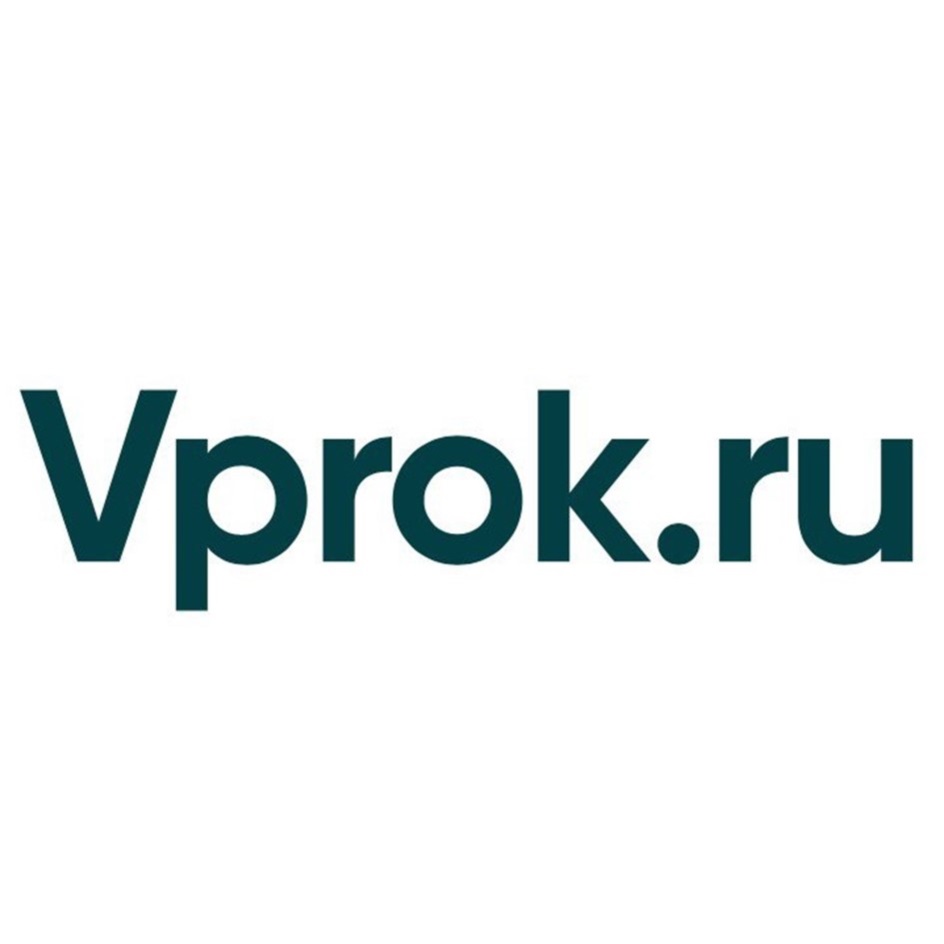 Vprok.ru